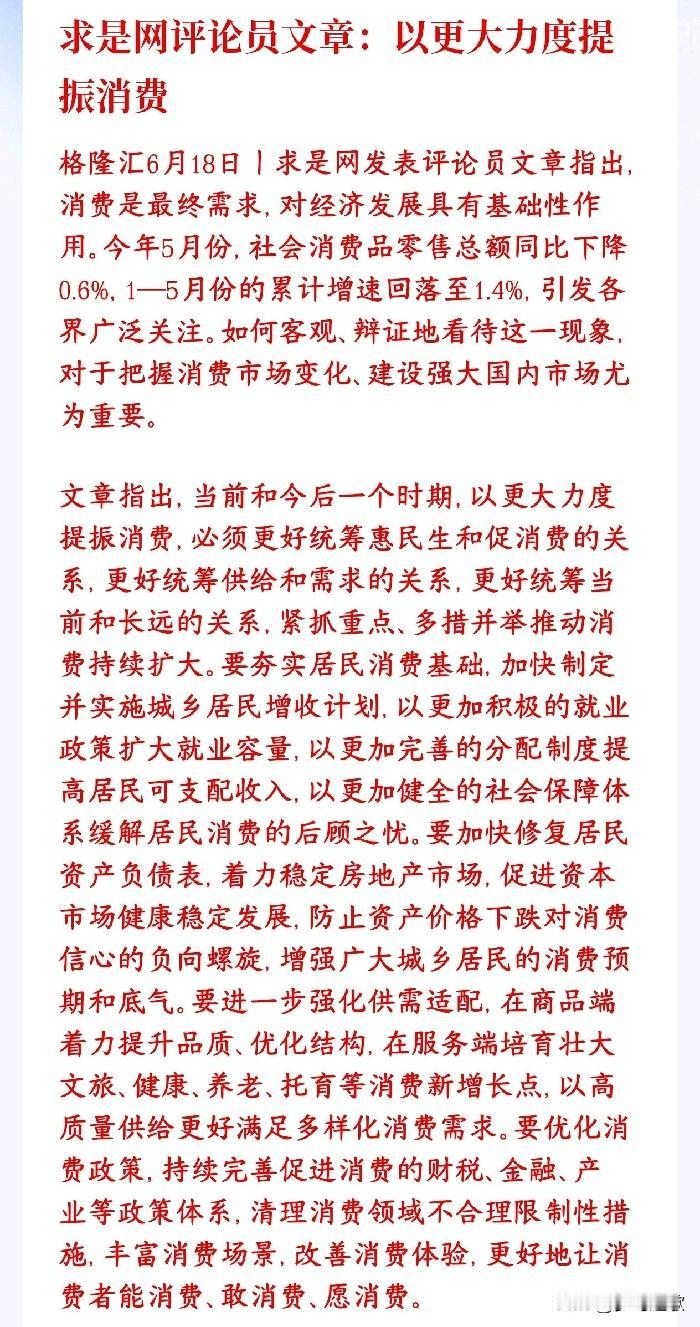 求是网评论员文章：以更大力度提振消费

格隆汇6月18日丨求是网发表评论员文章指出，消费是最终需求，对经济发展具有基础性作用。今年5月份，社会消费品零售总额同比下降0.6%，1—5月份的累计增速回落至1.4%，引发各界广泛关注。如何客观、辩证地看待这一现象，对于把握消费市场变化、建设强大国内市场尤为重要。

文章指出，当前和今后一个时期，以更大力度提振消费，必须更好统筹惠民生和促消费的关系，更好统筹供给和需求的关系，更好统筹当前和长远的关系，紧抓重点、多措并举推动消费持续扩大。要夯实居民消费基础，加快制定并实施城乡居民增收计划，以更加积极的就业政策扩大就业容量，以更加完善的分配制度提高居民可支配收入，以更加健全的社会保障体系缓解居民消费的后顾之忧。要加快修复居民资产负债表，着力稳定房地产市场，促进资本市场健康稳定发展，防止资产价格下跌对消费信心的负向螺旋，增强广大城乡居民的消费预期和底气。要进一步强化供需适配，在商品端着力提升品质、优化结构，在服务端培育壮大文旅、健康、养老、托育等消费新增长点，以高质量供给更好满足多样化消费需求。要优化消费政策，持续完善促进消费的财税、金融、产业等政策体系，清理消费领域不合理限制性措施，丰富消费场景，改善消费体验，更好地让消费者能消费、敢消费、愿消费。